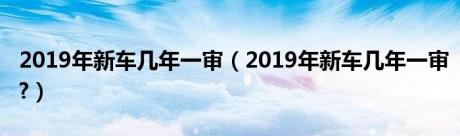 2019年新车几年一审（2019年新车几年一审？）